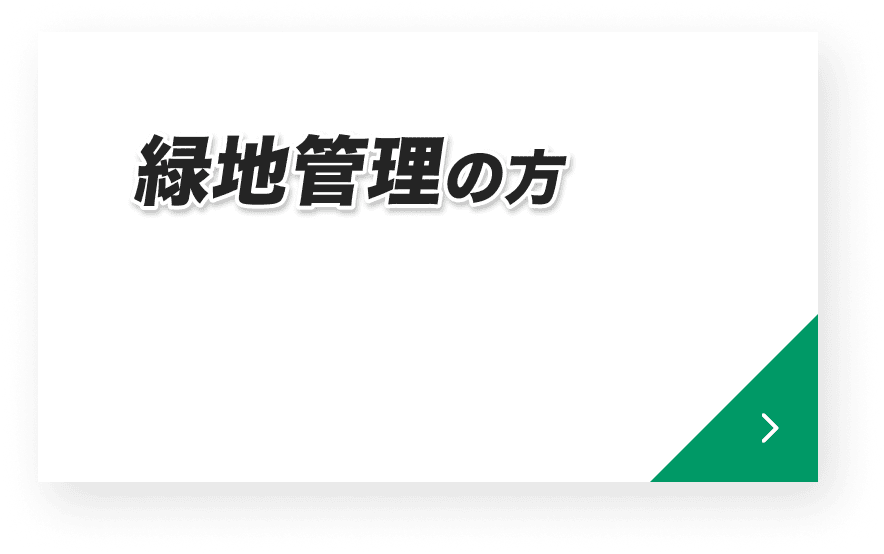 緑地管理の方